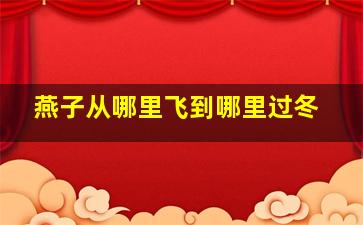 燕子从哪里飞到哪里过冬